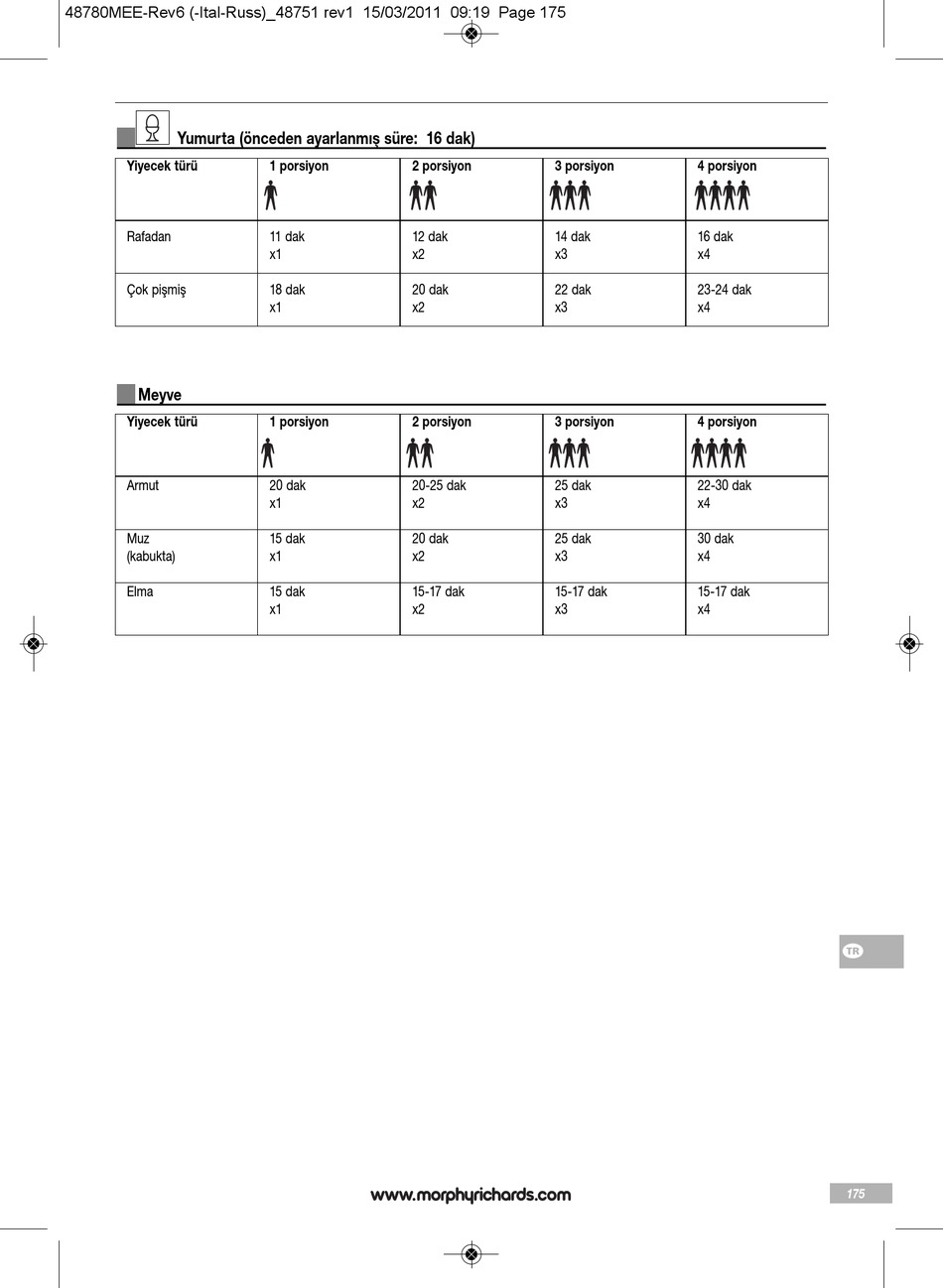 48780MEE-Rev6 (-Ital-Russ)_48751 rev1 15/03/2011 09:19 Page 175

Yumurta (önceden ayarlanmış süre: 16 dak)

| Yiyecek türü | 1 porsiyon | 2 porsiyon | 3 porsiyon | 4 porsiyon |
|---|---|---|---|---|
| Rafadan | 11 dak x1 | 12 dak x2 | 14 dak x3 | 16 dak x4 |
| Çok pişmiş | 18 dak x1 | 20 dak x2 | 22 dak x3 | 23-24 dak x4 |

Meyve

| Yiyecek türü | 1 porsiyon | 2 porsiyon | 3 porsiyon | 4 porsiyon |
|---|---|---|---|---|
| Armut | 20 dak x1 | 20-25 dak x2 | 25 dak x3 | 22-30 dak x4 |
| Muz (kabukta) | 15 dak x1 | 20 dak x2 | 25 dak x3 | 30 dak x4 |
| Elma | 15 dak x1 | 15-17 dak x2 | 15-17 dak x3 | 15-17 dak x4 |

TR

www.morphyrichards.com

175